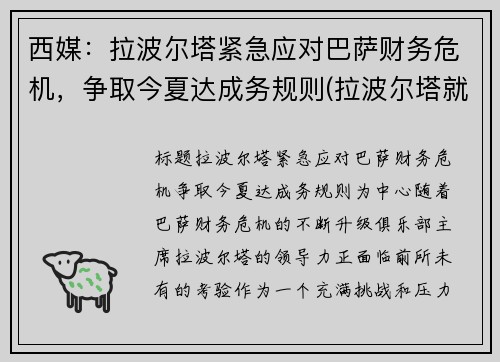 西媒：拉波尔塔紧急应对巴萨财务危机，争取今夏达成务规则(拉波尔塔就

标题拉波尔塔紧急应对巴萨财务危机争取今夏达成务规则为中心随着巴萨财务危机的不断升级俱乐部主席拉波尔塔的领导力正面临前所未有的考验作为一个充满挑战和压力